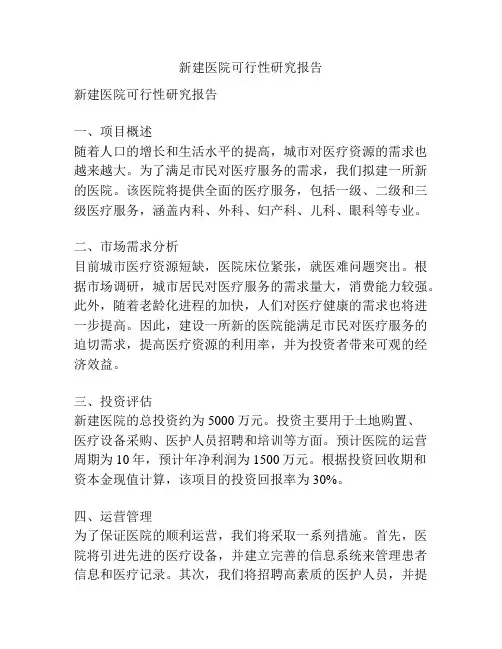 新建医院可行性研究报告

新建医院可行性研究报告

一、项目概述
随着人口的增长和生活水平的提高，城市对医疗资源的需求也越来越大。为了满足市民对医疗服务的需求，我们拟建一所新的医院。该医院将提供全面的医疗服务，包括一级、二级和三级医疗服务，涵盖内科、外科、妇产科、儿科、眼科等专业。

二、市场需求分析
目前城市医疗资源短缺，医院床位紧张，就医难问题突出。根据市场调研，城市居民对医疗服务的需求量大，消费能力较强。此外，随着老龄化进程的加快，人们对医疗健康的需求也将进一步提高。因此，建设一所新的医院能满足市民对医疗服务的迫切需求，提高医疗资源的利用率，并为投资者带来可观的经济效益。

三、投资评估
新建医院的总投资约为 5000 万元。投资主要用于土地购置、医疗设备采购、医护人员招聘和培训等方面。预计医院的运营周期为 10 年，预计年净利润为 1500 万元。根据投资回收期和资本金现值计算，该项目的投资回报率为 30%。

四、运营管理
为了保证医院的顺利运营，我们将采取一系列措施。首先，医院将引进先进的医疗设备，并建立完善的信息系统来管理患者信息和医疗记录。其次，我们将招聘高素质的医护人员，并提